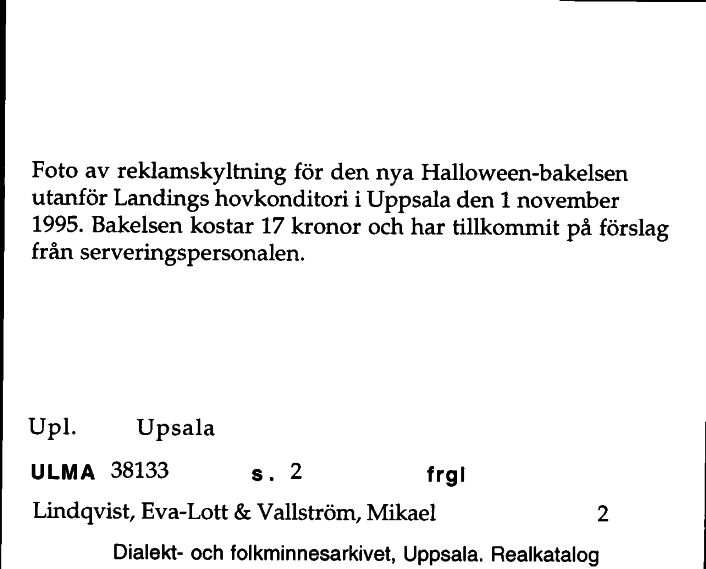 Foto av reklamskyltning för den nya Halloween-bakelsen utanför Landings hovkonditori i Uppsala den 1 november 1995. Bakelsen kostar 17 kronor och har tillkommit på förslag från serveringspersonalen.

Upl. Upsala

ULMA 38133 s. 2 frgl

Lindqvist, Eva-Lott & Vallström, Mikael 2

Dialekt- och folkminnesarkivet, Uppsala. Realkatalog